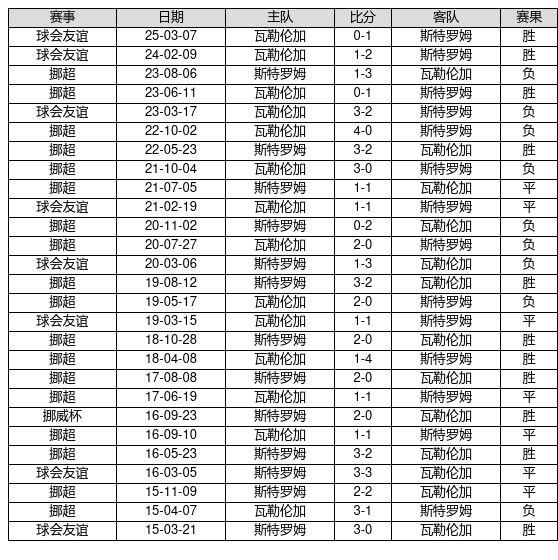 | 赛事 | 日期 | 主队 | 比分 | 客队 | 赛果 |
|---|---|---|---|---|---|
| 球会友谊 | 25-03-07 | 瓦勒伦加 | 0-1 | 斯特罗姆 | 胜 |
| 球会友谊 | 24-02-09 | 瓦勒伦加 | 1-2 | 斯特罗姆 | 胜 |
| 挪超 | 23-08-06 | 斯特罗姆 | 1-3 | 瓦勒伦加 | 负 |
| 挪超 | 23-06-11 | 瓦勒伦加 | 0-1 | 斯特罗姆 | 胜 |
| 球会友谊 | 23-03-17 | 瓦勒伦加 | 3-2 | 斯特罗姆 | 负 |
| 挪超 | 22-10-02 | 瓦勒伦加 | 4-0 | 斯特罗姆 | 负 |
| 挪超 | 22-05-23 | 斯特罗姆 | 3-2 | 瓦勒伦加 | 胜 |
| 挪超 | 21-10-04 | 瓦勒伦加 | 3-0 | 斯特罗姆 | 负 |
| 挪超 | 21-07-05 | 斯特罗姆 | 1-1 | 瓦勒伦加 | 平 |
| 球会友谊 | 21-02-19 | 瓦勒伦加 | 1-1 | 斯特罗姆 | 平 |
| 挪超 | 20-11-02 | 斯特罗姆 | 0-2 | 瓦勒伦加 | 负 |
| 挪超 | 20-07-27 | 瓦勒伦加 | 2-0 | 斯特罗姆 | 负 |
| 球会友谊 | 20-03-06 | 斯特罗姆 | 1-3 | 瓦勒伦加 | 负 |
| 挪超 | 19-08-12 | 斯特罗姆 | 3-2 | 瓦勒伦加 | 胜 |
| 挪超 | 19-05-17 | 瓦勒伦加 | 2-0 | 斯特罗姆 | 负 |
| 球会友谊 | 19-03-15 | 瓦勒伦加 | 1-1 | 斯特罗姆 | 平 |
| 挪超 | 18-10-28 | 斯特罗姆 | 2-0 | 瓦勒伦加 | 胜 |
| 挪超 | 18-04-08 | 瓦勒伦加 | 1-4 | 斯特罗姆 | 胜 |
| 挪超 | 17-08-08 | 斯特罗姆 | 2-0 | 瓦勒伦加 | 胜 |
| 挪超 | 17-06-19 | 瓦勒伦加 | 1-1 | 斯特罗姆 | 平 |
| 挪威杯 | 16-09-23 | 斯特罗姆 | 2-0 | 瓦勒伦加 | 胜 |
| 挪超 | 16-09-10 | 瓦勒伦加 | 1-1 | 斯特罗姆 | 平 |
| 挪超 | 16-05-23 | 斯特罗姆 | 3-2 | 瓦勒伦加 | 胜 |
| 球会友谊 | 16-03-05 | 斯特罗姆 | 3-3 | 瓦勒伦加 | 平 |
| 挪超 | 15-11-09 | 斯特罗姆 | 2-2 | 瓦勒伦加 | 平 |
| 挪超 | 15-04-07 | 瓦勒伦加 | 3-1 | 斯特罗姆 | 负 |
| 球会友谊 | 15-03-21 | 斯特罗姆 | 3-0 | 瓦勒伦加 | 胜 |